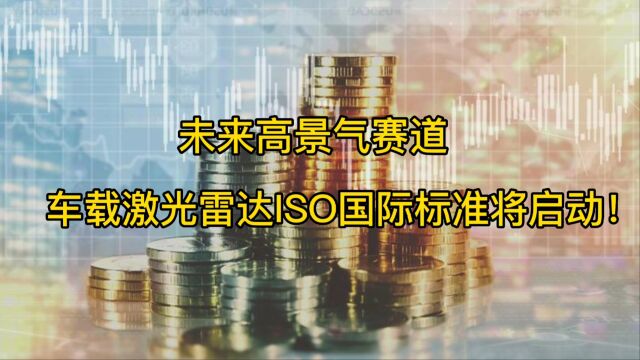 未来高景气赛道

车载激光雷达ISO国际标准将启动！